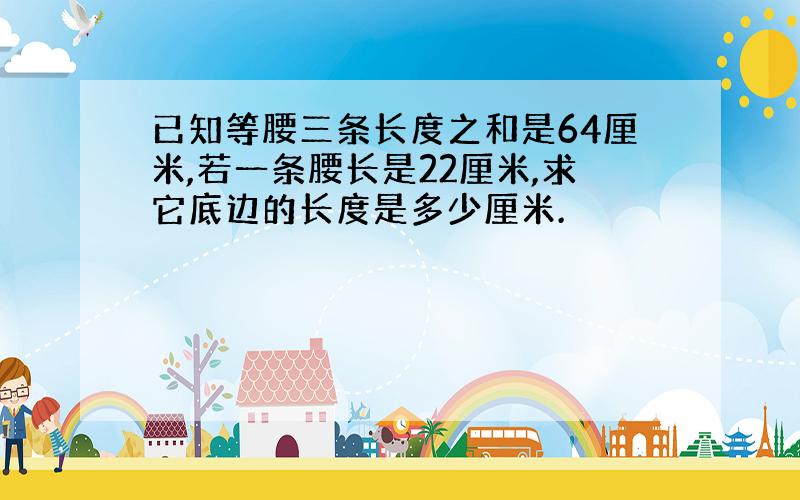 已知等腰三条长度之和是64厘米,若一条腰长是22厘米,求它底边的长度是多少厘米.